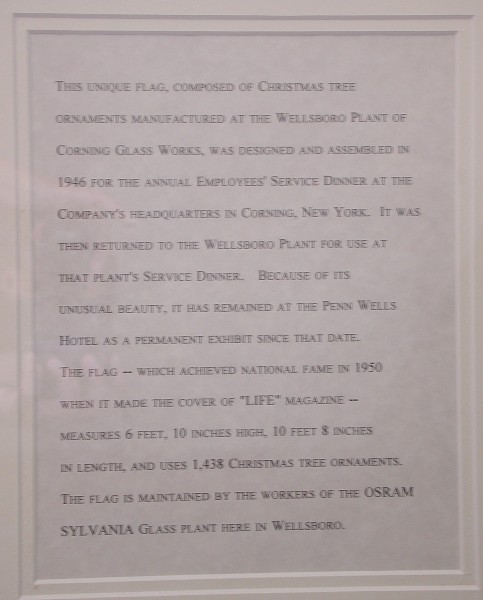 THIS UNIQUE FLAG, COMPOSED OF CHRISTMAS TREE ORNAMENTS MANUFACTURED AT THE WELLSBORO PLANT OF CORNING GLASS WORKS, WAS DESIGNED AND ASSEMBLED IN 1946 FOR THE ANNUAL EMPLOYEES' SERVICE DINNER AT THE COMPANY'S HEADQUARTERS IN CORNING, NEW YORK. IT WAS THEN RETURNED TO THE WELLSBORO PLANT FOR USE AT THAT PLANT'S SERVICE DINNER. BECAUSE OF ITS UNUSUAL BEAUTY, IT HAS REMAINED AT THE PENN WELLS HOTEL AS A PERMANENT EXHIBIT SINCE THAT DATE.

THE FLAG -- WHICH ACHIEVED NATIONAL FAME IN 1950 WHEN IT MADE THE COVER OF "LIFE" MAGAZINE -- MEASURES 6 FEET, 10 INCHES HIGH, 10 FEET 8 INCHES IN LENGTH, AND USES 1,438 CHRISTMAS TREE ORNAMENTS.

THE FLAG IS MAINTAINED BY THE WORKERS OF THE OSRAM SYLVANIA GLASS PLANT HERE IN WELLSBORO.